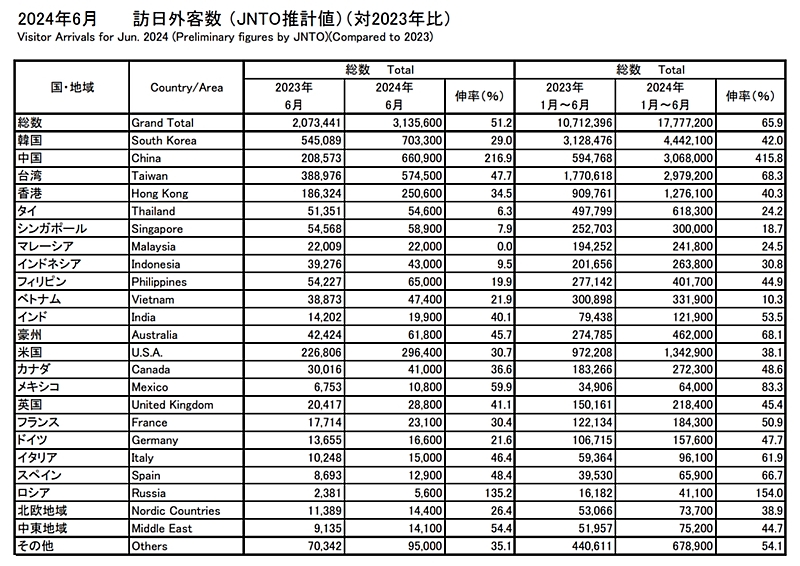 2024年6月　訪日外客数（JNTO推計値）（対2023年比）
Visitor Arrivals for Jun. 2024 (Preliminary figures by JNTO)(Compared to 2023)

| 国・地域 | Country/Area | 総数 Total 2023年 6月 | 総数 Total 2024年 6月 | 伸率(%) | 総数 Total 2023年 1月～6月 | 総数 Total 2024年 1月～6月 | 伸率(%) |
|---|---|---|---|---|---|---|---|
| 総数 | Grand Total | 2,073,441 | 3,135,600 | 51.2 | 10,712,396 | 17,777,200 | 65.9 |
| 韓国 | South Korea | 545,089 | 703,300 | 29.0 | 3,128,476 | 4,442,100 | 42.0 |
| 中国 | China | 208,573 | 660,900 | 216.9 | 594,768 | 3,068,000 | 415.8 |
| 台湾 | Taiwan | 388,976 | 574,500 | 47.7 | 1,770,618 | 2,979,200 | 68.3 |
| 香港 | Hong Kong | 186,324 | 250,600 | 34.5 | 909,761 | 1,276,100 | 40.3 |
| タイ | Thailand | 51,351 | 54,600 | 6.3 | 497,799 | 618,300 | 24.2 |
| シンガポール | Singapore | 54,568 | 58,900 | 7.9 | 252,703 | 300,000 | 18.7 |
| マレーシア | Malaysia | 22,009 | 22,000 | 0.0 | 194,252 | 241,800 | 24.5 |
| インドネシア | Indonesia | 39,276 | 43,000 | 9.5 | 201,656 | 263,800 | 30.8 |
| フィリピン | Philippines | 54,227 | 65,000 | 19.9 | 277,142 | 401,700 | 44.9 |
| ベトナム | Vietnam | 38,873 | 47,400 | 21.9 | 300,898 | 331,900 | 10.3 |
| インド | India | 14,202 | 19,900 | 40.1 | 79,438 | 121,900 | 53.5 |
| 豪州 | Australia | 42,424 | 61,800 | 45.7 | 274,785 | 462,000 | 68.1 |
| 米国 | U.S.A. | 226,806 | 296,400 | 30.7 | 972,208 | 1,342,900 | 38.1 |
| カナダ | Canada | 30,016 | 41,000 | 36.6 | 183,266 | 272,300 | 48.6 |
| メキシコ | Mexico | 6,753 | 10,800 | 59.9 | 34,906 | 64,000 | 83.3 |
| 英国 | United Kingdom | 20,417 | 28,800 | 41.1 | 150,161 | 218,400 | 45.4 |
| フランス | France | 17,714 | 23,100 | 30.4 | 122,134 | 184,300 | 50.9 |
| ドイツ | Germany | 13,655 | 16,600 | 21.6 | 106,715 | 157,600 | 47.7 |
| イタリア | Italy | 10,248 | 15,000 | 46.4 | 59,364 | 96,100 | 61.9 |
| スペイン | Spain | 8,693 | 12,900 | 48.4 | 39,530 | 65,900 | 66.7 |
| ロシア | Russia | 2,381 | 5,600 | 135.2 | 16,182 | 41,100 | 154.0 |
| 北欧地域 | Nordic Countries | 11,389 | 14,400 | 26.4 | 53,066 | 73,700 | 38.9 |
| 中東地域 | Middle East | 9,135 | 14,100 | 54.4 | 51,957 | 75,200 | 44.7 |
| その他 | Others | 70,342 | 95,000 | 35.1 | 440,611 | 678,900 | 54.1 |